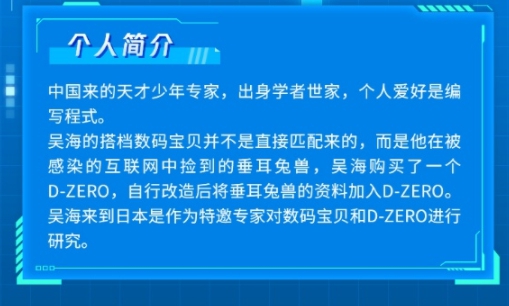 个人简介

中国来的天才少年专家，出身学者世家，个人爱好是编写程式。
吴海的搭档数码宝贝并不是直接匹配来的，而是他在被感染的互联网中捡到的垂耳兔兽，吴海购买了一个D-ZERO，自行改造后将垂耳兔兽的资料加入D-ZERO。
吴海来到日本是作为特邀专家对数码宝贝和D-ZERO进行研究。